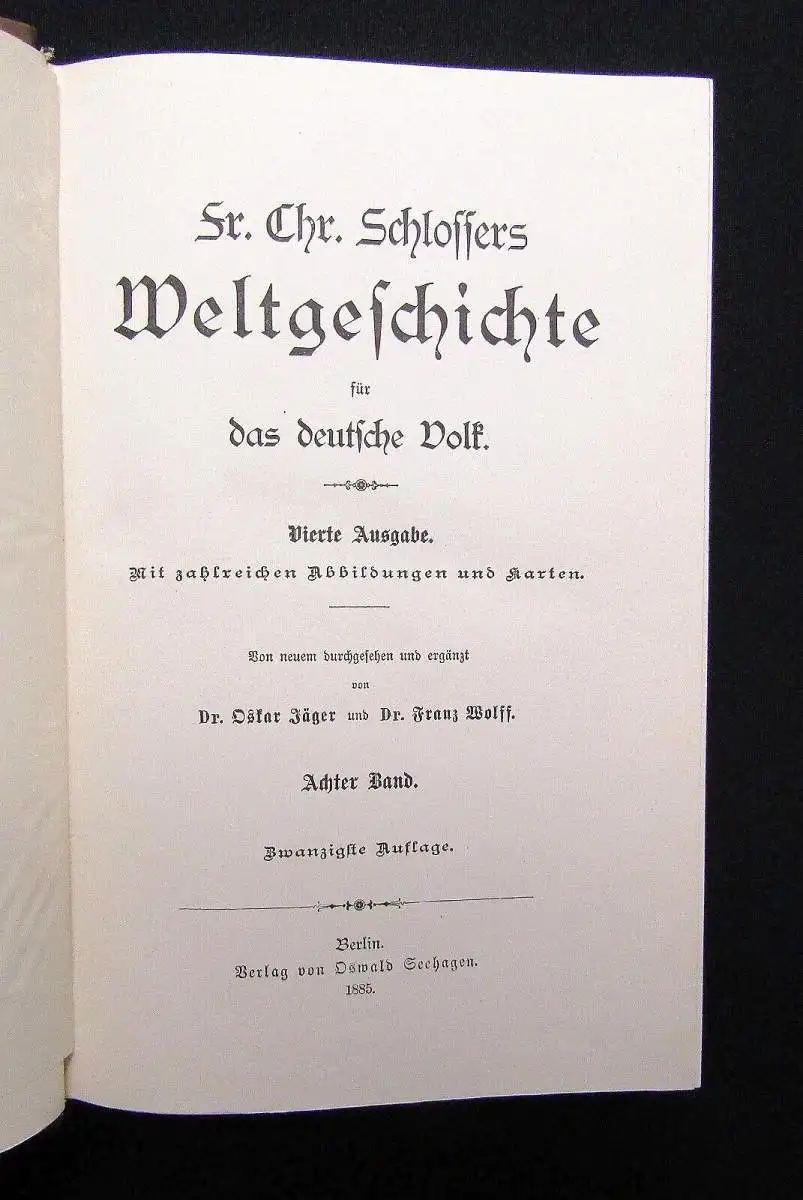 Fr. Chr. Schlossers
Weltgeschichte
für
das deutsche Volk.

Vierte Ausgabe.
Mit zahlreichen Abbildungen und Karten.

Von neuem durchgesehen und ergänzt
von
Dr. Oskar Jäger und Dr. Franz Wolff.

Achter Band.

Zwanzigste Auflage.

Berlin.
Verlag von Oswald Seehagen.
1885.